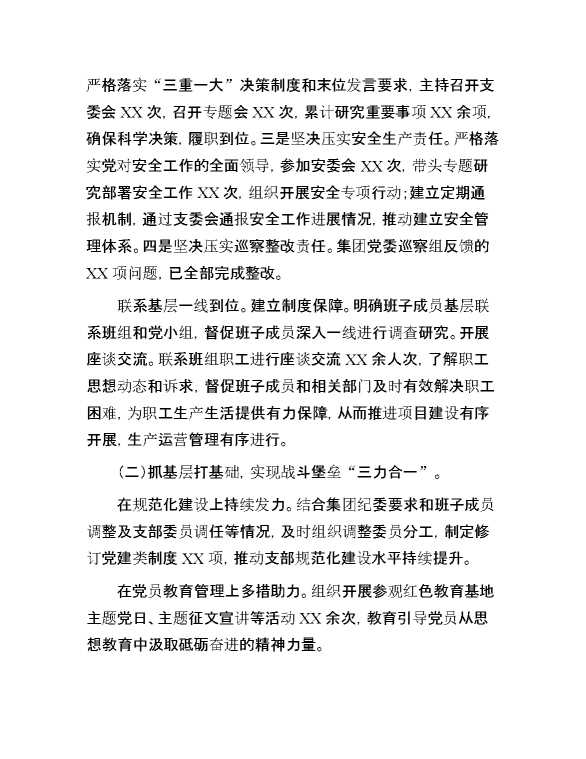 严格落实“三重一大”决策制度和末位发言要求，主持召开支委会 XX 次，召开专题会 XX 次，累计研究重要事项 XX 余项，确保科学决策，履职到位。三是坚决压实安全生产责任。严格落实党对安全工作的全面领导，参加安委会 XX 次，带头专题研究部署安全工作 XX 次，组织开展安全专项行动；建立定期通报机制，通过支委会通报安全工作进展情况，推动建立安全管理体系。四是坚决压实巡察整改责任。集团党委巡察组反馈的 XX 项问题，已全部完成整改。

联系基层一线到位。建立制度保障。明确班子成员基层联系班组和党小组，督促班子成员深入一线进行调查研究。开展座谈交流。联系班组职工进行座谈交流 XX 余人次，了解职工思想动态和诉求，督促班子成员和相关部门及时有效解决职工困难，为职工生产生活提供有力保障，从而推进项目建设有序开展，生产运营管理有序进行。

（二）抓基层打基础，实现战斗堡垒“三力合一”。

在规范化建设上持续发力。结合集团纪委要求和班子成员调整及支部委员调任等情况，及时组织调整委员分工，制定修订党建类制度 XX 项，推动支部规范化建设水平持续提升。

在党员教育管理上多措助力。组织开展参观红色教育基地主题党日、主题征文宣讲等活动 XX 余次，教育引导党员从思想教育中汲取砥砺奋进的精神力量。